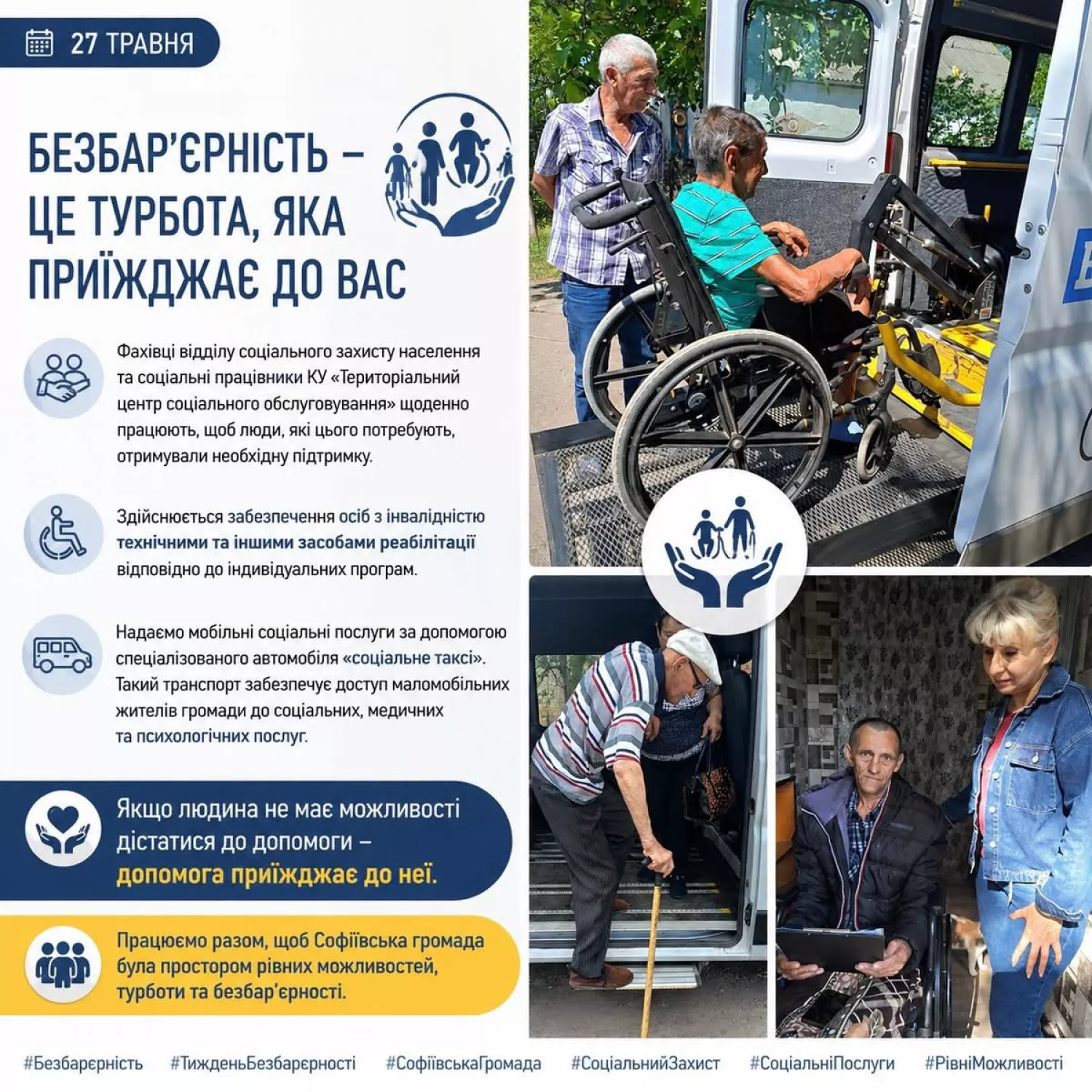 27 ТРАВНЯ

БЕЗБАР'ЄРНІСТЬ – ЦЕ ТУРБОТА, ЯКА ПРИЇЖДЖАЄ ДО ВАС

Фахівці відділу соціального захисту населення та соціальні працівники КУ «Територіальний центр соціального обслуговування» щоденно працюють, щоб люди, які цього потребують, отримували необхідну підтримку.

Здійснюється забезпечення осіб з інвалідністю технічними та іншими засобами реабілітації відповідно до індивідуальних програм.

Надаємо мобільні соціальні послуги за допомогою спеціалізованого автомобіля «соціальне таксі». Такий транспорт забезпечує доступ маломобільних жителів громади до соціальних, медичних та психологічних послуг.

Якщо людина не має можливості дістатися до допомоги – допомога приїжджає до неї.

Працюємо разом, щоб Софіївська громада була простором рівних можливостей, турботи та безбар'єрності.

#Безбарєрність #ТижденьБезбарєрності #СофіївськаГромада #СоціальнийЗахист #СоціальніПослуги #РівніМожливості